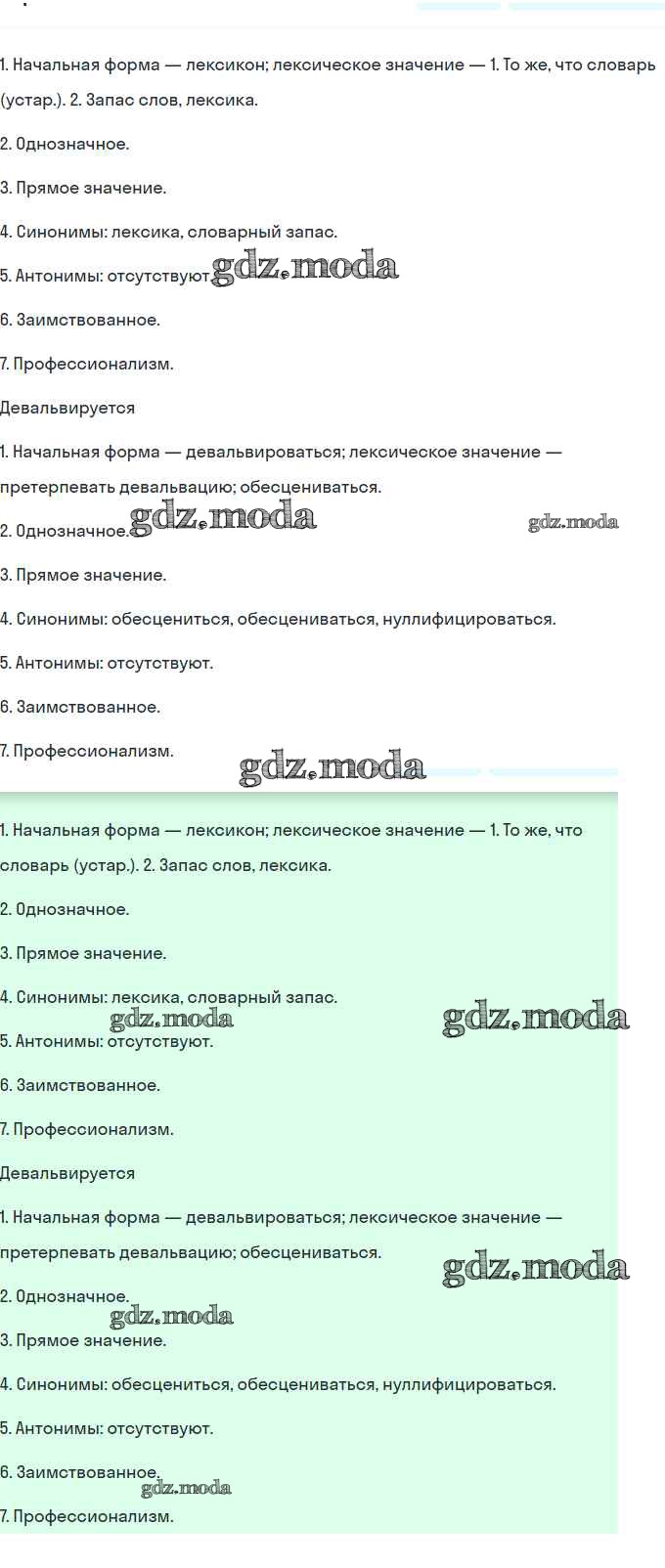 1. Начальная форма — лексикон; лексическое значение — 1. То же, что словарь (устар.). 2. Запас слов, лексика.

2. Однозначное.

3. Прямое значение.

4. Синонимы: лексика, словарный запас.

5. Антонимы: отсутствуют. gdz.moda

6. Заимствованное.

7. Профессионализм.

Девальвируется

1. Начальная форма — девальвироваться; лексическое значение — претерпевать девальвацию; обесцениваться.

2. Однозначное. gdz.moda gdz.moda

3. Прямое значение.

4. Синонимы: обесцениться, обесцениваться, нуллифицироваться.

5. Антонимы: отсутствуют.

6. Заимствованное.

7. Профессионализм.

gdz.moda

1. Начальная форма — лексикон; лексическое значение — 1. То же, что словарь (устар.). 2. Запас слов, лексика.

2. Однозначное.

3. Прямое значение.

4. Синонимы: лексика, словарный запас.

gdz.moda gdz.moda

5. Антонимы: отсутствуют.

6. Заимствованное.

7. Профессионализм.

Девальвируется

1. Начальная форма — девальвироваться; лексическое значение — претерпевать девальвацию; обесцениваться.

gdz.moda

2. Однозначное.

gdz.moda

3. Прямое значение.

4. Синонимы: обесцениться, обесцениваться, нуллифицироваться.

5. Антонимы: отсутствуют.

6. Заимствованное.

gdz.moda

7. Профессионализм.